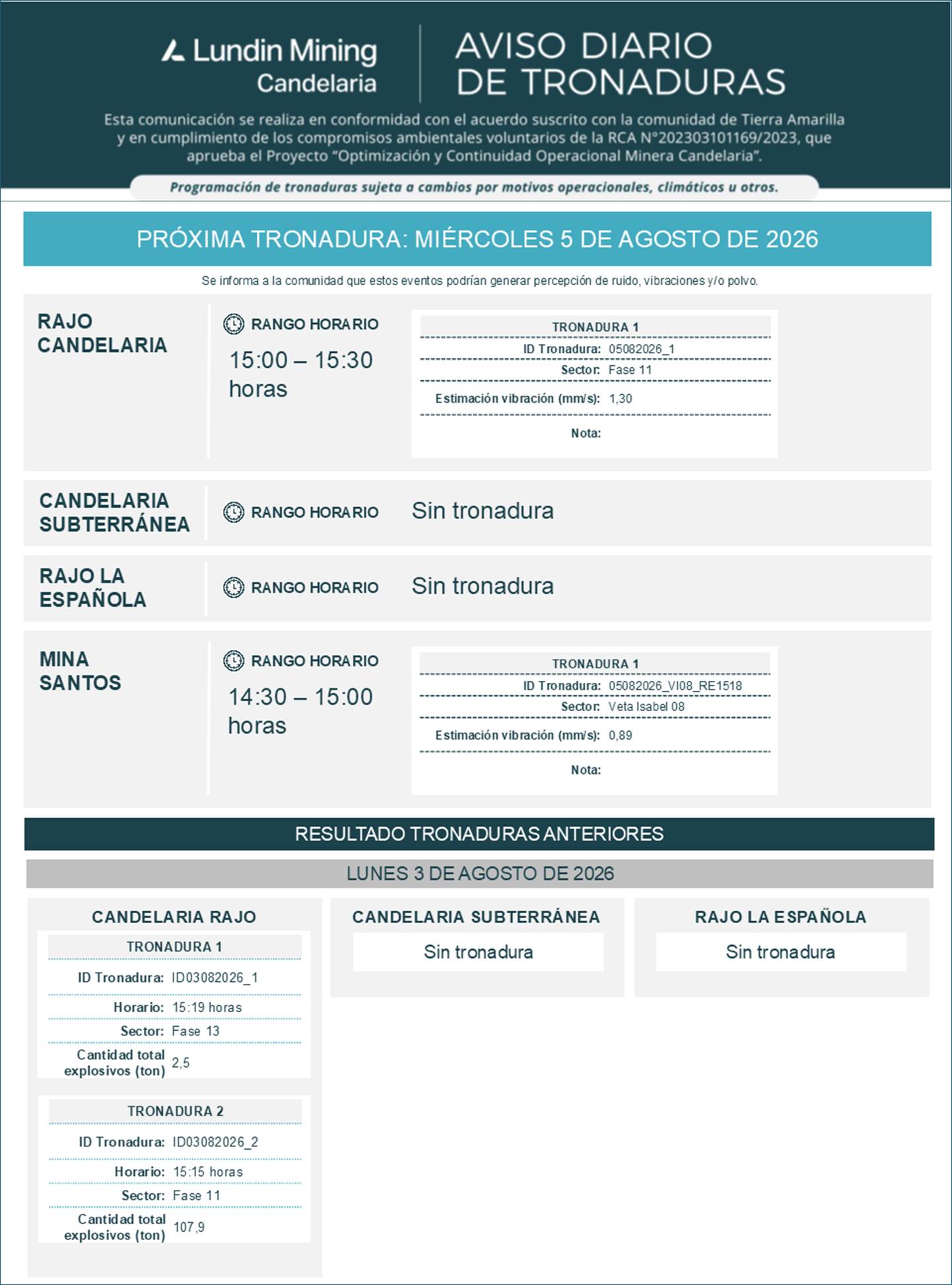 Lundin Mining
Candelaria

AVISO DIARIO DE TRONADURAS

Esta comunicación se realiza en conformidad con el acuerdo suscrito con la comunidad de Tierra Amarilla y en cumplimiento de los compromisos ambientales voluntarios de la RCA N°202303101169/2023, que aprueba el Proyecto "Optimización y Continuidad Operacional Minera Candelaria".

Programación de tronaduras sujeta a cambios por motivos operacionales, climáticos u otros.

PRÓXIMA TRONADURA: MIÉRCOLES 5 DE AGOSTO DE 2026

Se informa a la comunidad que estos eventos podrían generar percepción de ruido, vibraciones y/o polvo.

RAJO CANDELARIA

RANGO HORARIO
15:00 – 15:30 horas

TRONADURA 1
ID Tronadura: 05082026_1
Sector: Fase 11
Estimación vibración (mm/s): 1,30
Nota:

CANDELARIA SUBTERRÁNEA

RANGO HORARIO
Sin tronadura

RAJO LA ESPAÑOLA

RANGO HORARIO
Sin tronadura

MINA SANTOS

RANGO HORARIO
14:30 – 15:00 horas

TRONADURA 1
ID Tronadura: 05082026_VI08_RE1518
Sector: Veta Isabel 08
Estimación vibración (mm/s): 0,89
Nota:

RESULTADO TRONADURAS ANTERIORES

LUNES 3 DE AGOSTO DE 2026

CANDELARIA RAJO

TRONADURA 1
ID Tronadura: ID03082026_1
Horario: 15:19 horas
Sector: Fase 13
Cantidad total explosivos (ton) 2,5

TRONADURA 2
ID Tronadura: ID03082026_2
Horario: 15:15 horas
Sector: Fase 11
Cantidad total explosivos (ton) 107,9

CANDELARIA SUBTERRÁNEA
Sin tronadura

RAJO LA ESPAÑOLA
Sin tronadura